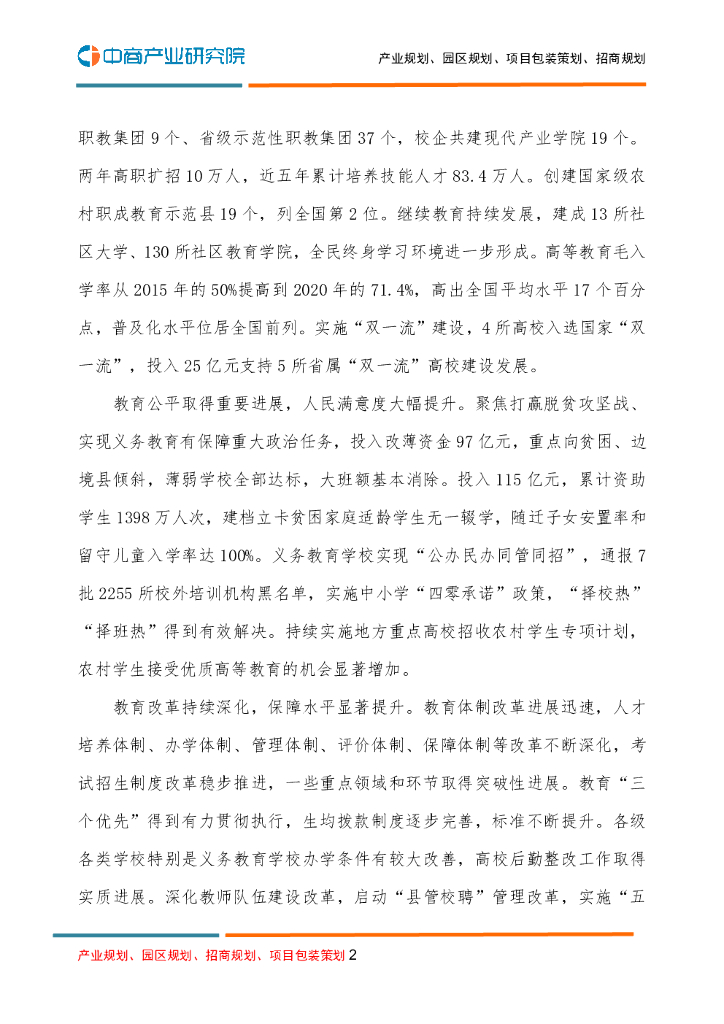 中商产业研究院

产业规划、园区规划、项目包装策划、招商规划

职教集团 9 个、省级示范性职教集团 37 个，校企共建现代产业学院 19 个。两年高职扩招 10 万人，近五年累计培养技能人才 83.4 万人。创建国家级农村职成教育示范县 19 个，列全国第 2 位。继续教育持续发展，建成 13 所社区大学、130 所社区教育学院，全民终身学习环境进一步形成。高等教育毛入学率从 2015 年的 50%提高到 2020 年的 71.4%，高出全国平均水平 17 个百分点，普及化水平位居全国前列。实施“双一流”建设，4 所高校入选国家“双一流”，投入 25 亿元支持 5 所省属“双一流”高校建设发展。

教育公平取得重要进展，人民满意度大幅提升。聚焦打赢脱贫攻坚战、实现义务教育有保障重大政治任务，投入改薄资金 97 亿元，重点向贫困、边境县倾斜，薄弱学校全部达标，大班额基本消除。投入 115 亿元，累计资助学生 1398 万人次，建档立卡贫困家庭适龄学生无一辍学，随迁子女安置率和留守儿童入学率达 100%。义务教育学校实现“公办民办同管同招”，通报 7 批 2255 所校外培训机构黑名单，实施中小学“四零承诺”政策，“择校热”“择班热”得到有效解决。持续实施地方重点高校招收农村学生专项计划，农村学生接受优质高等教育的机会显著增加。

教育改革持续深化，保障水平显著提升。教育体制改革进展迅速，人才培养体制、办学体制、管理体制、评价体制、保障体制等改革不断深化，考试招生制度改革稳步推进，一些重点领域和环节取得突破性进展。教育“三个优先”得到有力贯彻执行，生均拨款制度逐步完善，标准不断提升。各级各类学校特别是义务教育学校办学条件有较大改善，高校后勤整改工作取得实质进展。深化教师队伍建设改革，启动“县管校聘”管理改革，实施“五

产业规划、园区规划、招商规划、项目包装策划 2